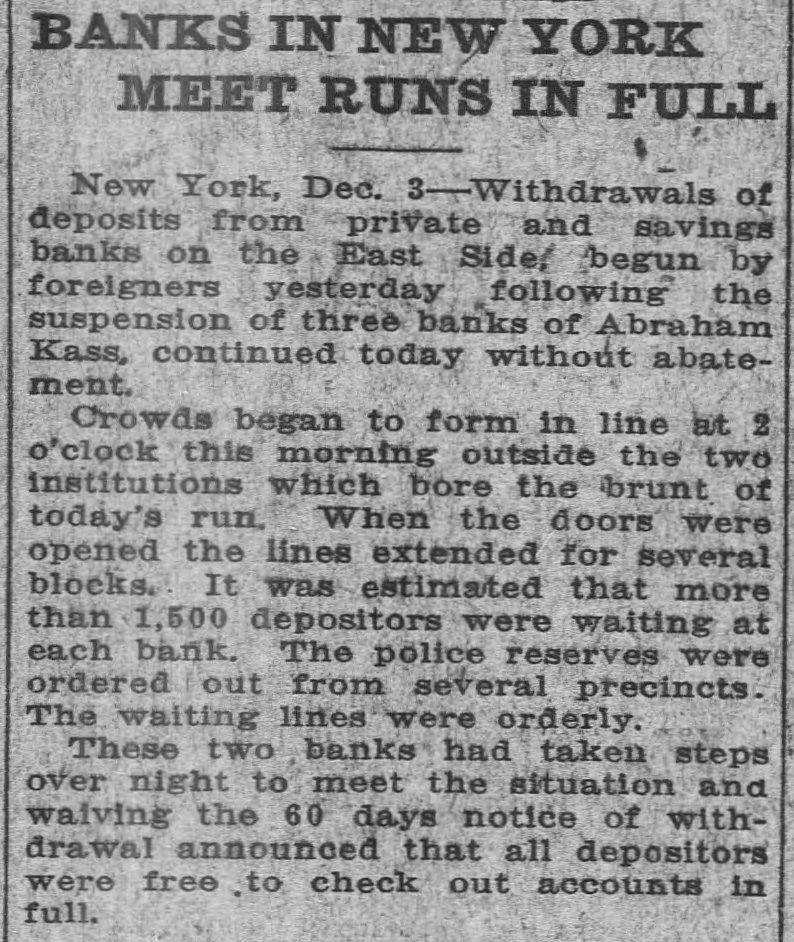 BANKS IN NEW YORK MEET RUNS IN FULL

New York, Dec. 3—Withdrawals of deposits from private and savings banks on the East Side, begun by foreigners yesterday following the suspension of three banks of Abraham Kass, continued today without abatement.

Crowds began to form in line at 2 o'clock this morning outside the two institutions which bore the brunt of today's run. When the doors were opened the lines extended for several blocks. It was estimated that more than 1,500 depositors were waiting at each bank. The police reserves were ordered out from several precincts. The waiting lines were orderly.

These two banks had taken steps over night to meet the situation and waiving the 60 days notice of withdrawal announced that all depositors were free to check out accounts in full.